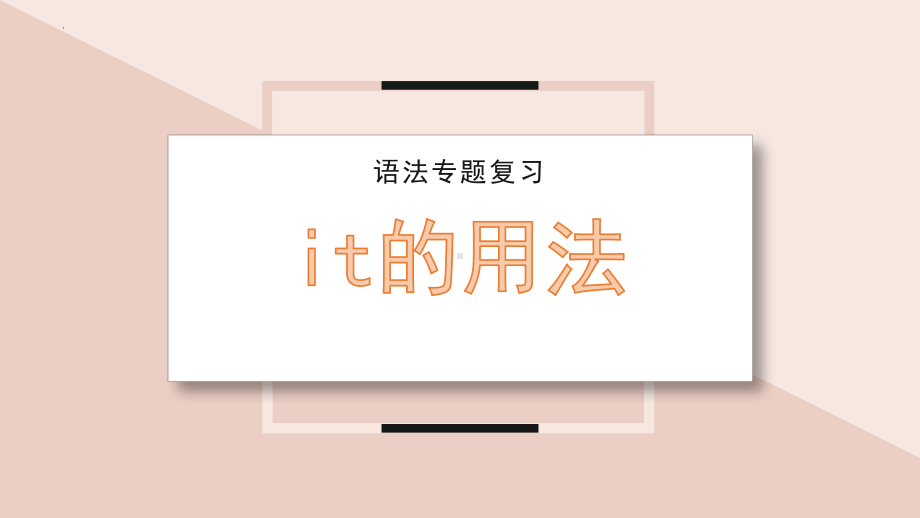 语法专题复习

it的用法